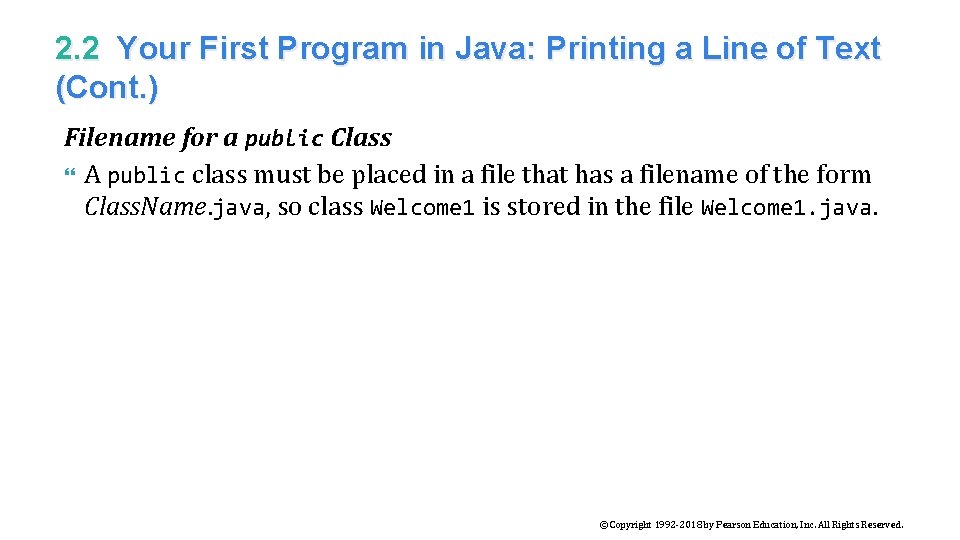 2.2 Your First Program in Java: Printing a Line of Text (Cont.)

Filename for a public Class

• A public class must be placed in a file that has a filename of the form ClassName.java, so class Welcome1 is stored in the file Welcome1.java.

©Copyright 1992-2018 by Pearson Education, Inc. All Rights Reserved.